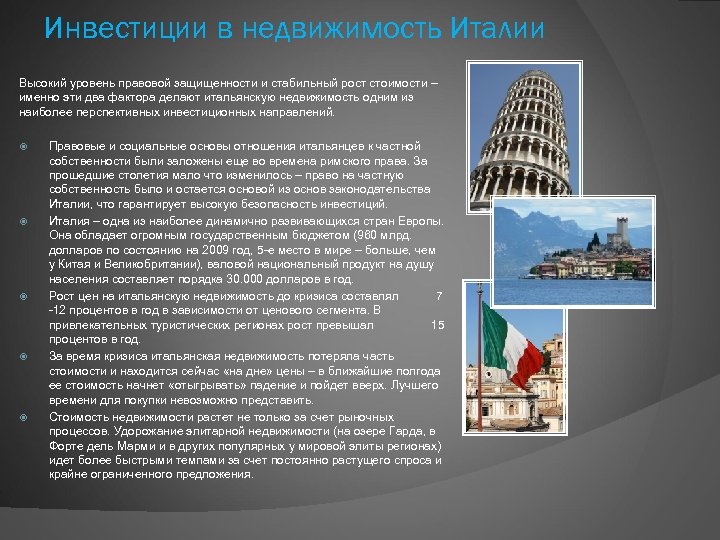 Инвестиции в недвижимость Италии

Высокий уровень правовой защищенности и стабильный рост стоимости – именно эти два фактора делают итальянскую недвижимость одним из наиболее перспективных инвестиционных направлений.

Правовые и социальные основы отношения итальянцев к частной собственности были заложены еще во времена римского права. За прошедшие столетия мало что изменилось – право на частную собственность было и остается основой из основ законодательства Италии, что гарантирует высокую безопасность инвестиций.

Италия – одна из наиболее динамично развивающихся стран Европы. Она обладает огромным государственным бюджетом (960 млрд. долларов по состоянию на 2009 год, 5-е место в мире – больше, чем у Китая и Великобритании), валовой национальный продукт на душу населения составляет порядка 30.000 долларов в год.

Рост цен на итальянскую недвижимость до кризиса составлял 7 -12 процентов в год в зависимости от ценового сегмента. В привлекательных туристических регионах рост превышал 15 процентов в год.

За время кризиса итальянская недвижимость потеряла часть стоимости и находится сейчас «на дне» цены – в ближайшие полгода ее стоимость начнет «отыгрывать» падение и пойдет вверх. Лучшего времени для покупки невозможно представить.

Стоимость недвижимости растет не только за счет рыночных процессов. Удорожание элитарной недвижимости (на озере Гарда, в Форте дель Марми и в других популярных у мировой элиты регионах) идет более быстрыми темпами за счет постоянно растущего спроса и крайне ограниченного предложения.